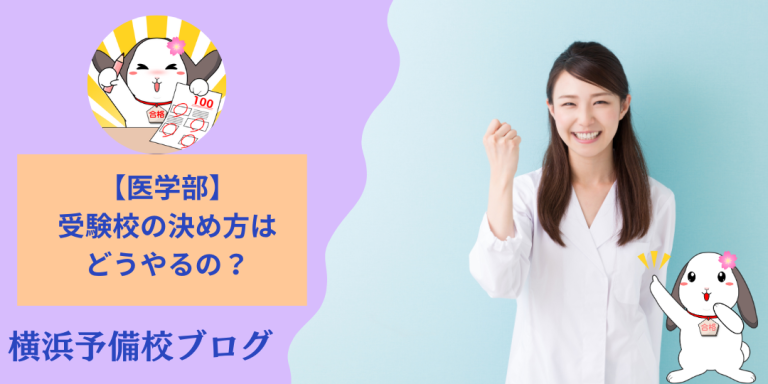 100
合格

【医学部】
受験校の決め方は
どうやるの？

横浜予備校ブログ

合格